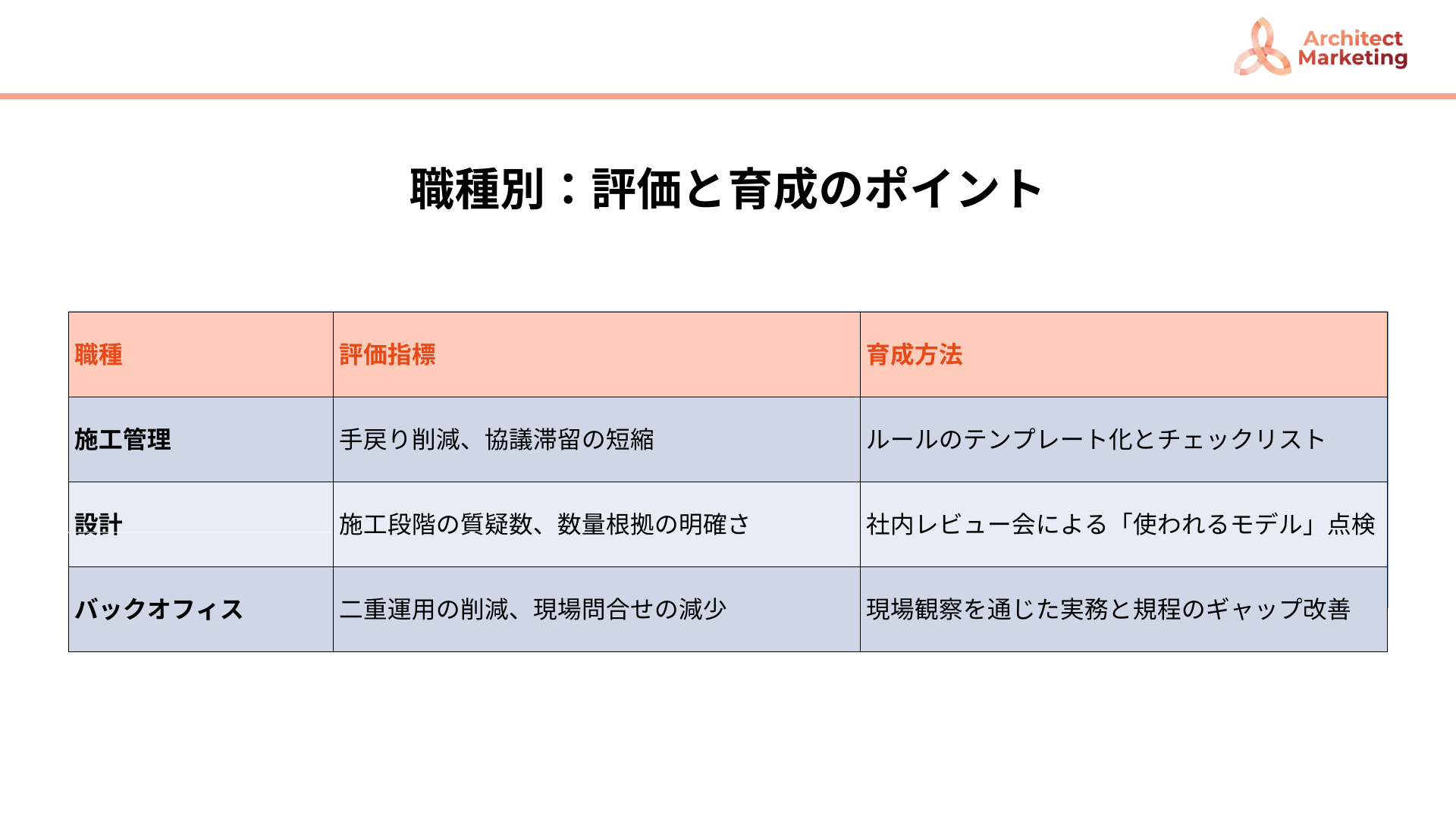 Architect Marketing

職種別：評価と育成のポイント

| 職種 | 評価指標 | 育成方法 |
|---|---|---|
| 施工管理 | 手戻り削減、協議滞留の短縮 | ルールのテンプレート化とチェックリスト |
| 設計 | 施工段階の質疑数、数量根拠の明確さ | 社内レビュー会による「使われるモデル」点検 |
| バックオフィス | 二重運用の削減、現場問合せの減少 | 現場観察を通じた実務と規程のギャップ改善 |